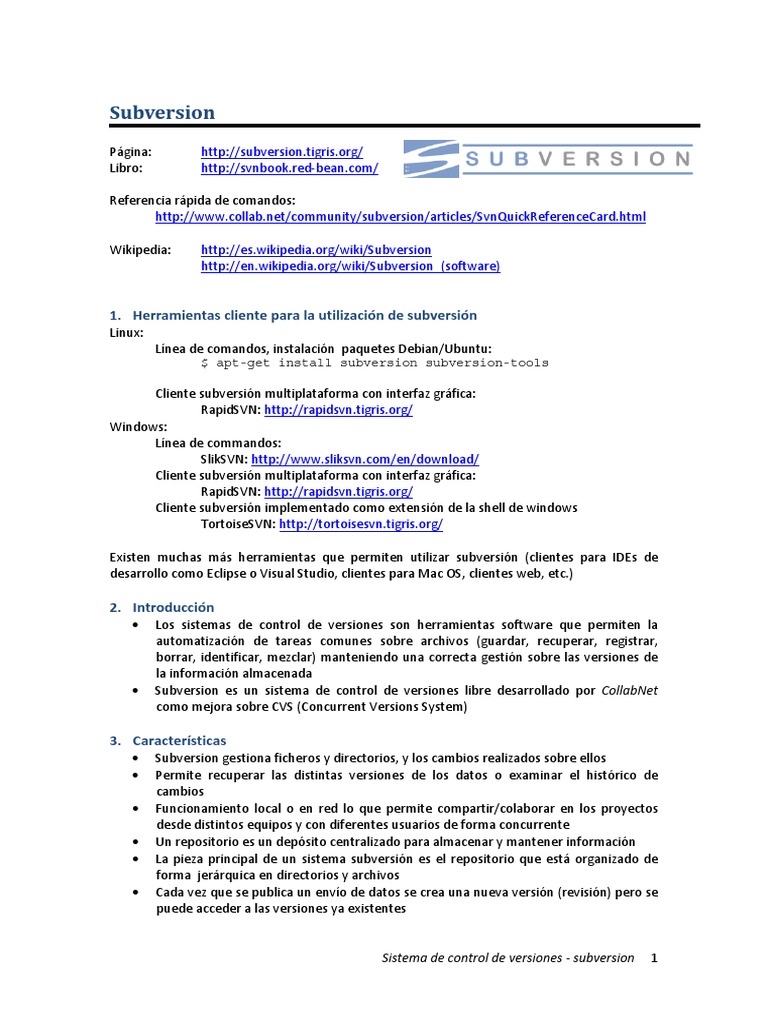 Subversion

Página: http://subversion.tigris.org/
Libro: http://svnbook.red-bean.com/

SUBVERSION

Referencia rápida de comandos:
http://www.collab.net/community/subversion/articles/SvnQuickReferenceCard.html

Wikipedia: http://es.wikipedia.org/wiki/Subversion
http://en.wikipedia.org/wiki/Subversion_(software)

1. Herramientas cliente para la utilización de subversión
Linux:
Línea de comandos, instalación paquetes Debian/Ubuntu:
$ apt-get install subversion subversion-tools

Cliente subversión multiplataforma con interfaz gráfica:
RapidSVN: http://rapidsvn.tigris.org/
Windows:
Línea de commandos:
SlikSVN: http://www.sliksvn.com/en/download/
Cliente subversión multiplataforma con interfaz gráfica:
RapidSVN: http://rapidsvn.tigris.org/
Cliente subversión implementado como extensión de la shell de windows
TortoiseSVN: http://tortoisesvn.tigris.org/

Existen muchas más herramientas que permiten utilizar subversión (clientes para IDEs de desarrollo como Eclipse o Visual Studio, clientes para Mac OS, clientes web, etc.)

2. Introducción
• Los sistemas de control de versiones son herramientas software que permiten la automatización de tareas comunes sobre archivos (guardar, recuperar, registrar, borrar, identificar, mezclar) manteniendo una correcta gestión sobre las versiones de la información almacenada
• Subversion es un sistema de control de versiones libre desarrollado por CollabNet como mejora sobre CVS (Concurrent Versions System)

3. Características
• Subversion gestiona ficheros y directorios, y los cambios realizados sobre ellos
• Permite recuperar las distintas versiones de los datos o examinar el histórico de cambios
• Funcionamiento local o en red lo que permite compartir/colaborar en los proyectos desde distintos equipos y con diferentes usuarios de forma concurrente
• Un repositorio es un depósito centralizado para almacenar y mantener información
• La pieza principal de un sistema subversión es el repositorio que está organizado de forma jerárquica en directorios y archivos
• Cada vez que se publica un envío de datos se crea una nueva versión (revisión) pero se puede acceder a las versiones ya existentes

Sistema de control de versiones - subversion 1